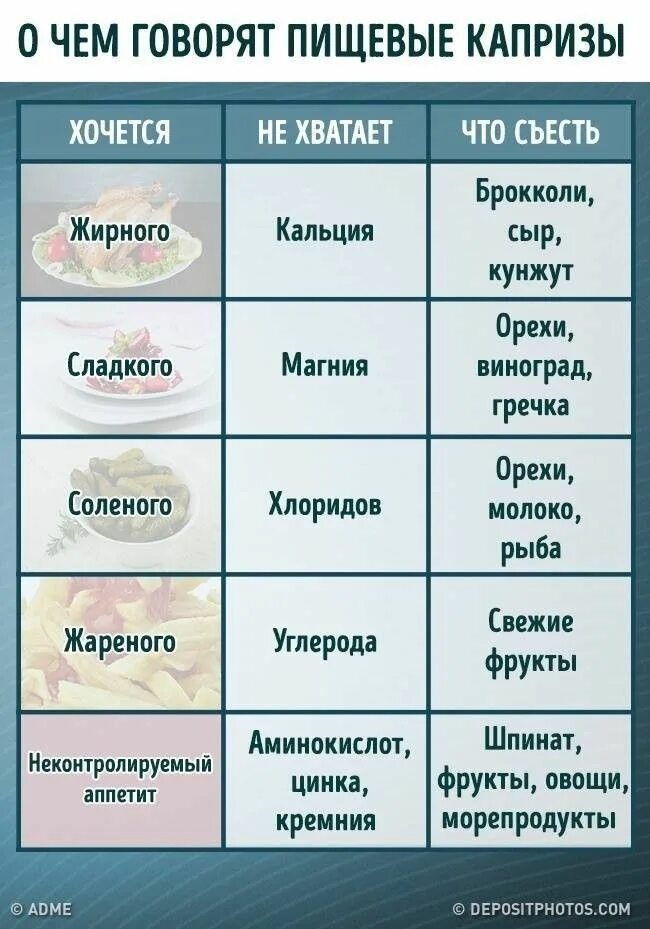 О ЧЕМ ГОВОРЯТ ПИЩЕВЫЕ КАПРИЗЫ

| ХОЧЕТСЯ | НЕ ХВАТАЕТ | ЧТО СЪЕСТЬ |
|---|---|---|
| Жирного | Кальция | Брокколи, сыр, кунжут |
| Сладкого | Магния | Орехи, виноград, гречка |
| Соленого | Хлоридов | Орехи, молоко, рыба |
| Жареного | Углерода | Свежие фрукты |
| Неконтролируемый аппетит | Аминокислот, цинка, кремния | Шпинат, фрукты, овощи, морепродукты |

© ADME
© DEPOSITPHOTOS.COM